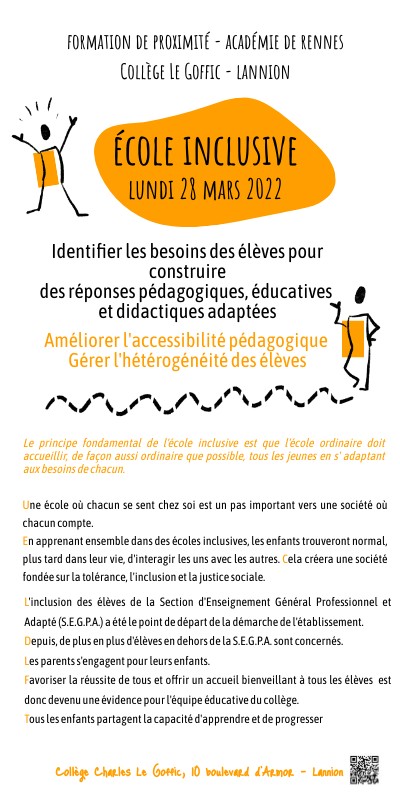 FORMATION DE PROXIMITÉ - ACADÉMIE DE RENNES
COLLÈGE LE GOFFIC - LANNION

ÉCOLE INCLUSIVE
LUNDI 28 MARS 2022

Identifier les besoins des élèves pour construire des réponses pédagogiques, éducatives et didactiques adaptées

Améliorer l'accessibilité pédagogique
Gérer l'hétérogénéité des élèves

Le principe fondamental de l'école inclusive est que l'école ordinaire doit accueillir, de façon aussi ordinaire que possible, tous les jeunes en s' adaptant aux besoins de chacun.

Une école où chacun se sent chez soi est un pas important vers une société où chacun compte.
En apprenant ensemble dans des écoles inclusives, les enfants trouveront normal, plus tard dans leur vie, d'interagir les uns avec les autres. Cela créera une société fondée sur la tolérance, l'inclusion et la justice sociale.

L'inclusion des élèves de la Section d'Enseignement Général Professionnel et Adapté (S.E.G.P.A.) a été le point de départ de la démarche de l'établissement.
Depuis, de plus en plus d'élèves en dehors de la S.E.G.P.A. sont concernés.
Les parents s'engagent pour leurs enfants.
Favoriser la réussite de tous et offrir un accueil bienveillant à tous les élèves est donc devenu une évidence pour l'équipe éducative du collège.
Tous les enfants partagent la capacité d'apprendre et de progresser

Collège Charles Le Goffic, 10 boulevard d'Armor - Lannion